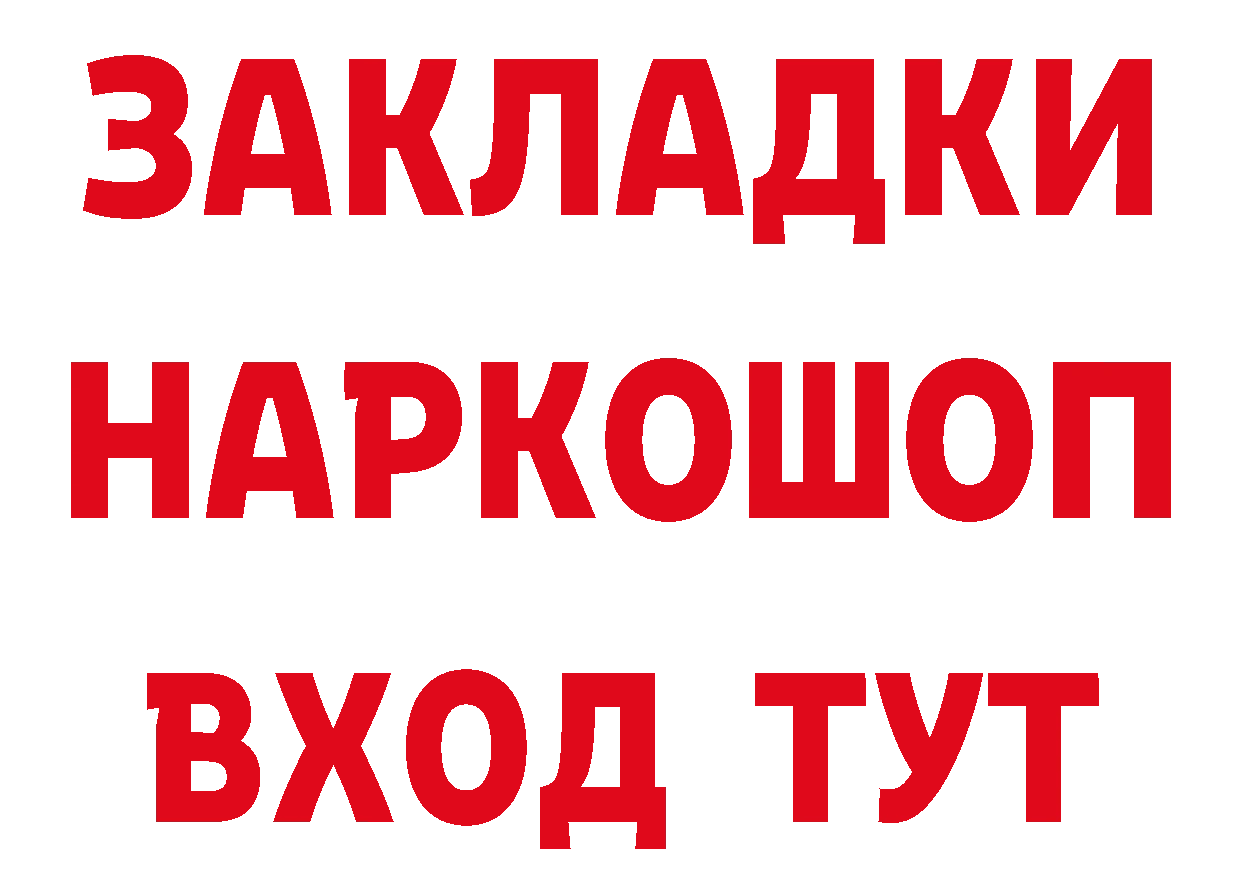 ЗАКЛАДКИ НАРКОШОП ВХОД ТУТ